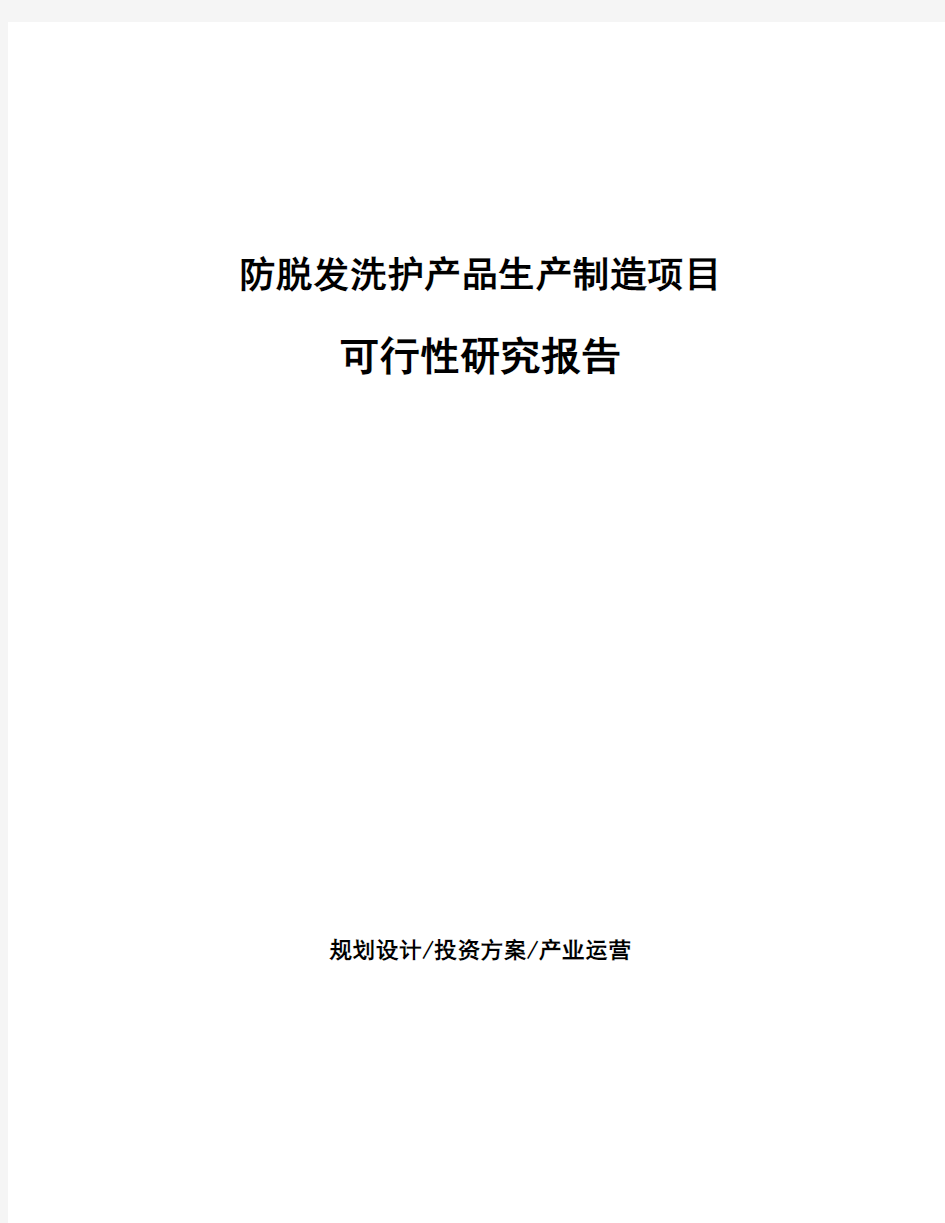 防脱发洗护产品生产制造项目

可行性研究报告

规划设计/投资方案/产业运营